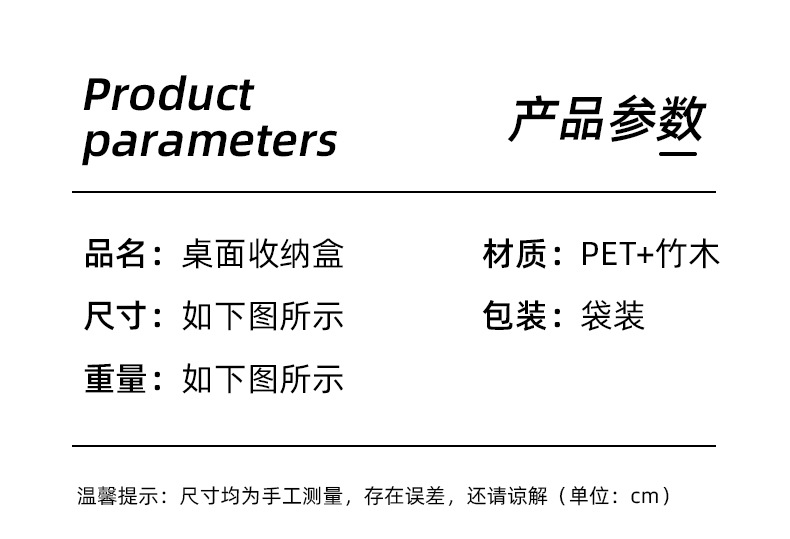 Product
parameters

产品参数

品名：桌面收纳盒

尺寸：如下图所示

重量：如下图所示

材质：PET+竹木

包装：袋装

温馨提示：尺寸均为手工测量，存在误差，还请谅解（单位：cm）